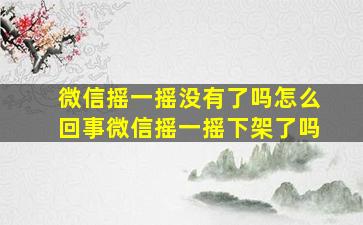 微信摇一摇没有了吗怎么回事微信摇一摇下架了吗